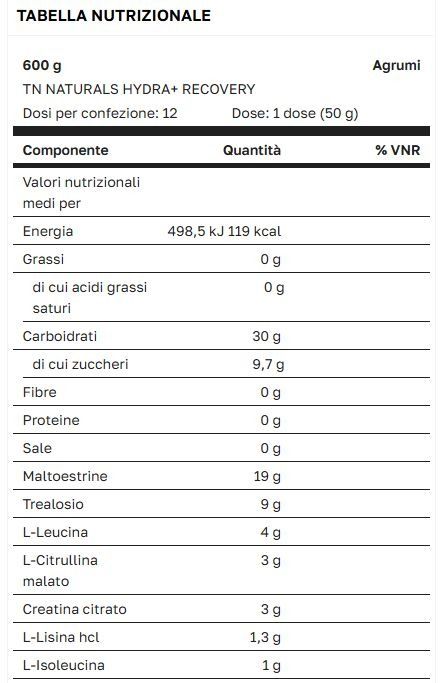 TABELLA NUTRIZIONALE

600 g Agrumi

TN NATURALS HYDRA+ RECOVERY

Dosi per confezione: 12 Dose: 1 dose (50 g)

| Componente | Quantità | % VNR |
|---|---|---|
| Valori nutrizionali medi per | | |
| Energia | 498,5 kJ 119 kcal | |
| Grassi | 0 g | |
| di cui acidi grassi saturi | 0 g | |
| Carboidrati | 30 g | |
| di cui zuccheri | 9,7 g | |
| Fibre | 0 g | |
| Proteine | 0 g | |
| Sale | 0 g | |
| Maltoestrine | 19 g | |
| Trealosio | 9 g | |
| L-Leucina | 4 g | |
| L-Citrullina malato | 3 g | |
| Creatina citrato | 3 g | |
| L-Lisina hcl | 1,3 g | |
| L-Isoleucina | 1 g | |